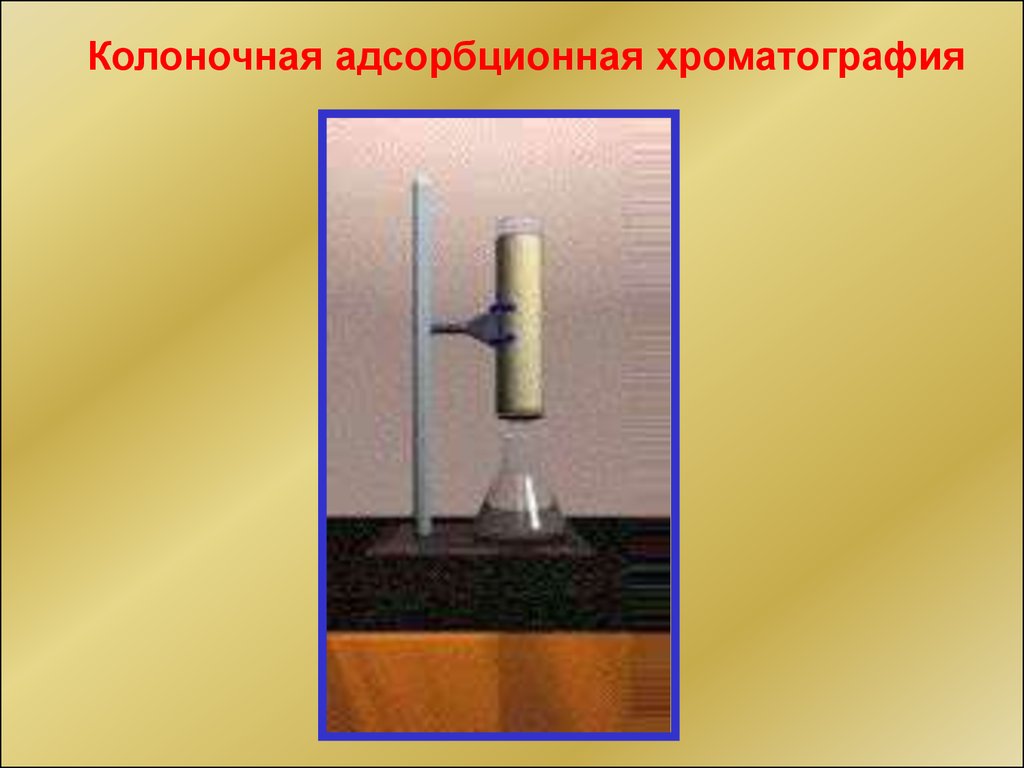 Колоночная адсорбционная хроматография